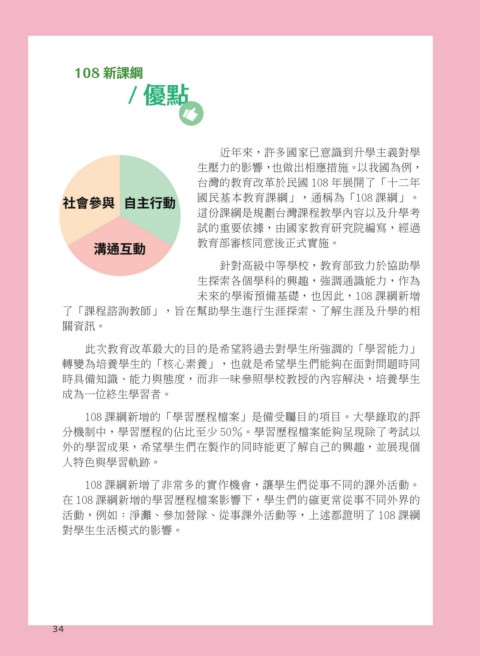 108 新課綱

/ 優點

社會參與

自主行動

溝通互動

近年來，許多國家已意識到升學主義對學生壓力的影響，也做出相應措施。以我國為例，台灣的教育改革於民國 108 年展開了「十二年國民基本教育課綱」，通稱為「108 課綱」。這份課綱是規劃台灣課程教學內容以及升學考試的重要依據，由國家教育研究院編寫，經過教育部審核同意後正式實施。

針對高級中等學校，教育部致力於協助學生探索各個學科的興趣，強調通識能力，作為未來的學術預備基礎，也因此，108 課綱新增了「課程諮詢教師」，旨在幫助學生進行生涯探索、了解生涯及升學的相關資訊。

此次教育改革最大的目的是希望將過去對學生所強調的「學習能力」轉變為培養學生的「核心素養」，也就是希望學生們能夠在面對問題時同時具備知識、能力與態度，而非一味參照學校教授的內容解決，培養學生成為一位終生學習者。

108 課綱新增的「學習歷程檔案」是備受矚目的項目。大學錄取的評分機制中，學習歷程的佔比至少 50%。學習歷程檔案能夠呈現除了考試以外的學習成果，希望學生們在製作的同時能更了解自己的興趣，並展現個人特色與學習軌跡。

108 課綱新增了非常多的實作機會，讓學生們從事不同的課外活動。在 108 課綱新增的學習歷程檔案影響下，學生們的確更常從事不同外界的活動，例如：淨灘、參加營隊、從事課外活動等，上述都證明了 108 課綱對學生生活模式的影響。

34